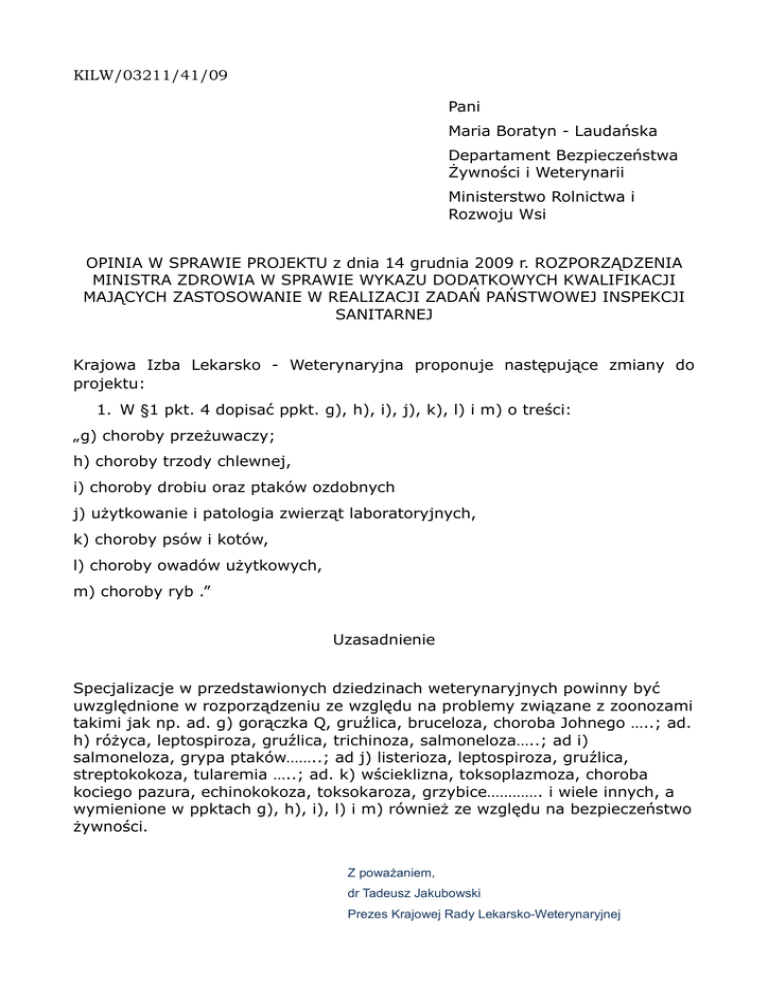 KILW/03211/41/09

Pani

Maria Boratyn - Laudańska

Departament Bezpieczeństwa Żywności i Weterynarii

Ministerstwo Rolnictwa i Rozwoju Wsi

OPINIA W SPRAWIE PROJEKTU z dnia 14 grudnia 2009 r. ROZPORZĄDZENIA MINISTRA ZDROWIA W SPRAWIE WYKAZU DODATKOWYCH KWALIFIKACJI MAJĄCYCH ZASTOSOWANIE W REALIZACJI ZADAŃ PAŃSTWOWEJ INSPEKCJI SANITARNEJ

Krajowa Izba Lekarsko - Weterynaryjna proponuje następujące zmiany do projektu:

1. W §1 pkt. 4 dopisać ppkt. g), h), i), j), k), l) i m) o treści:

„g) choroby przeżuwaczy;

h) choroby trzody chlewnej,

i) choroby drobiu oraz ptaków ozdobnych

j) użytkowanie i patologia zwierząt laboratoryjnych,

k) choroby psów i kotów,

l) choroby owadów użytkowych,

m) choroby ryb .”

Uzasadnienie

Specjalizacje w przedstawionych dziedzinach weterynaryjnych powinny być uwzględnione w rozporządzeniu ze względu na problemy związane z zoonozami takimi jak np. ad. g) gorączka Q, gruźlica, bruceloza, choroba Johnego …..; ad. h) różyca, leptospiroza, gruźlica, trichinoza, salmoneloza…..; ad i) salmoneloza, grypa ptaków……..; ad j) listerioza, leptospiroza, gruźlica, streptokokoza, tularemia …..; ad. k) wścieklizna, toksoplazmoza, choroba kociego pazura, echinokokoza, toksokaroza, grzybice…………. i wiele innych, a wymienione w ppktach g), h), i), l) i m) również ze względu na bezpieczeństwo żywności.

Z poważaniem,

dr Tadeusz Jakubowski

Prezes Krajowej Rady Lekarsko-Weterynaryjnej